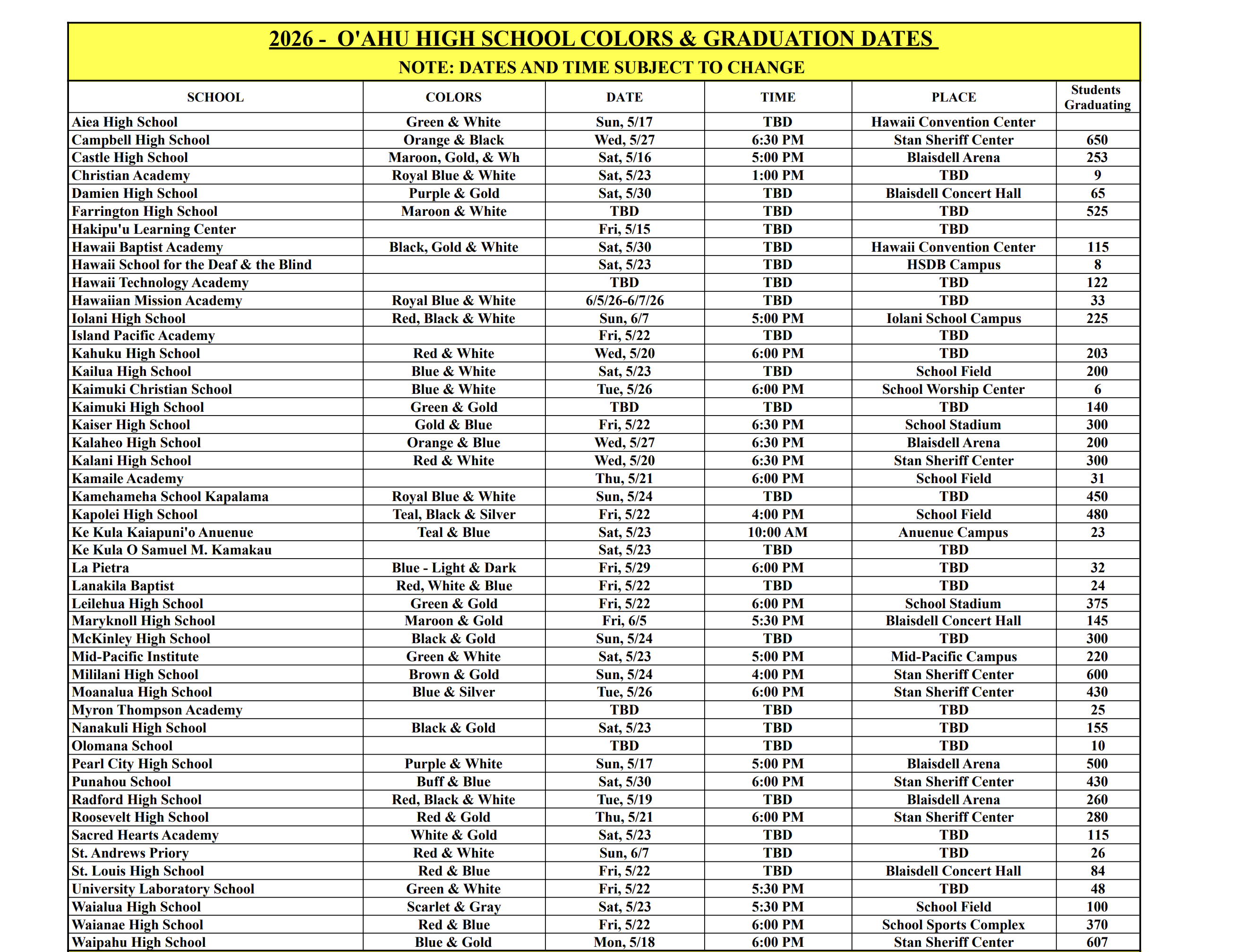 2026 - O'AHU HIGH SCHOOL COLORS & GRADUATION DATES

NOTE: DATES AND TIME SUBJECT TO CHANGE

| SCHOOL | COLORS | DATE | TIME | PLACE | Students Graduating |
|---|---|---|---|---|---|
| Aiea High School | Green & White | Sun, 5/17 | TBD | Hawaii Convention Center | |
| Campbell High School | Orange & Black | Wed, 5/27 | 6:30 PM | Stan Sheriff Center | 650 |
| Castle High School | Maroon, Gold, & Wh | Sat, 5/16 | 5:00 PM | Blaisdell Arena | 253 |
| Christian Academy | Royal Blue & White | Sat, 5/23 | 1:00 PM | TBD | 9 |
| Damien High School | Purple & Gold | Sat, 5/30 | TBD | Blaisdell Concert Hall | 65 |
| Farrington High School | Maroon & White | TBD | TBD | TBD | 525 |
| Hakipu'u Learning Center | | Fri, 5/15 | TBD | TBD | |
| Hawaii Baptist Academy | Black, Gold & White | Sat, 5/30 | TBD | Hawaii Convention Center | 115 |
| Hawaii School for the Deaf & the Blind | | Sat, 5/23 | TBD | HSDB Campus | 8 |
| Hawaii Technology Academy | | TBD | TBD | TBD | 122 |
| Hawaiian Mission Academy | Royal Blue & White | 6/5/26-6/7/26 | TBD | TBD | 33 |
| Iolani High School | Red, Black & White | Sun, 6/7 | 5:00 PM | Iolani School Campus | 225 |
| Island Pacific Academy | | Fri, 5/22 | TBD | TBD | |
| Kahuku High School | Red & White | Wed, 5/20 | 6:00 PM | TBD | 203 |
| Kailua High School | Blue & White | Sat, 5/23 | TBD | School Field | 200 |
| Kaimuki Christian School | Blue & White | Tue, 5/26 | 6:00 PM | School Worship Center | 6 |
| Kaimuki High School | Green & Gold | TBD | TBD | TBD | 140 |
| Kaiser High School | Gold & Blue | Fri, 5/22 | 6:30 PM | School Stadium | 300 |
| Kalaheo High School | Orange & Blue | Wed, 5/27 | 6:30 PM | Blaisdell Arena | 200 |
| Kalani High School | Red & White | Wed, 5/20 | 6:30 PM | Stan Sheriff Center | 300 |
| Kamaile Academy | | Thu, 5/21 | 6:00 PM | School Field | 31 |
| Kamehameha School Kapalama | Royal Blue & White | Sun, 5/24 | TBD | TBD | 450 |
| Kapolei High School | Teal, Black & Silver | Fri, 5/22 | 4:00 PM | School Field | 480 |
| Ke Kula Kaiapuni'o Anuenue | Teal & Blue | Sat, 5/23 | 10:00 AM | Anuenue Campus | 23 |
| Ke Kula O Samuel M. Kamakau | | Sat, 5/23 | TBD | TBD | |
| La Pietra | Blue - Light & Dark | Fri, 5/29 | 6:00 PM | TBD | 32 |
| Lanakila Baptist | Red, White & Blue | Fri, 5/22 | TBD | TBD | 24 |
| Leilehua High School | Green & Gold | Fri, 5/22 | 6:00 PM | School Stadium | 375 |
| Maryknoll High School | Maroon & Gold | Fri, 6/5 | 5:30 PM | Blaisdell Concert Hall | 145 |
| McKinley High School | Black & Gold | Sun, 5/24 | TBD | TBD | 300 |
| Mid-Pacific Institute | Green & White | Sat, 5/23 | 5:00 PM | Mid-Pacific Campus | 220 |
| Mililani High School | Brown & Gold | Sun, 5/24 | 4:00 PM | Stan Sheriff Center | 600 |
| Moanalua High School | Blue & Silver | Tue, 5/26 | 6:00 PM | Stan Sheriff Center | 430 |
| Myron Thompson Academy | | TBD | TBD | TBD | 25 |
| Nanakuli High School | Black & Gold | Sat, 5/23 | TBD | TBD | 155 |
| Olomana School | | TBD | TBD | TBD | 10 |
| Pearl City High School | Purple & White | Sun, 5/17 | 5:00 PM | Blaisdell Arena | 500 |
| Punahou School | Buff & Blue | Sat, 5/30 | 6:00 PM | Stan Sheriff Center | 430 |
| Radford High School | Red, Black & White | Tue, 5/19 | TBD | Blaisdell Arena | 260 |
| Roosevelt High School | Red & Gold | Thu, 5/21 | 6:00 PM | Stan Sheriff Center | 280 |
| Sacred Hearts Academy | White & Gold | Sat, 5/23 | TBD | TBD | 115 |
| St. Andrews Priory | Red & White | Sun, 6/7 | TBD | TBD | 26 |
| St. Louis High School | Red & Blue | Fri, 5/22 | TBD | Blaisdell Concert Hall | 84 |
| University Laboratory School | Green & White | Fri, 5/22 | 5:30 PM | TBD | 48 |
| Waialua High School | Scarlet & Gray | Sat, 5/23 | 5:30 PM | School Field | 100 |
| Waianae High School | Red & Blue | Fri, 5/22 | 6:00 PM | School Sports Complex | 370 |
| Waipahu High School | Blue & Gold | Mon, 5/18 | 6:00 PM | Stan Sheriff Center | 607 |